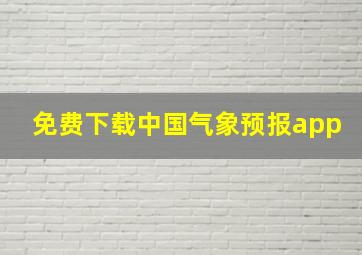 免费下载中国气象预报app